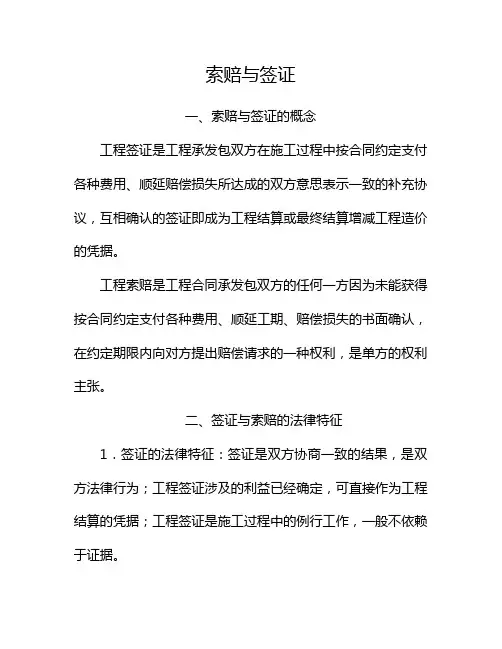 索赔与签证

一、索赔与签证的概念

工程签证是工程承发包双方在施工过程中按合同约定支付各种费用、顺延赔偿损失所达成的双方意思表示一致的补充协议，互相确认的签证即成为工程结算或最终结算增减工程造价的凭据。

工程索赔是工程合同承发包双方的任何一方因为未能获得按合同约定支付各种费用、顺延工期、赔偿损失的书面确认，在约定期限内向对方提出赔偿请求的一种权利，是单方的权利主张。

二、签证与索赔的法律特征

1．签证的法律特征：签证是双方协商一致的结果，是双方法律行为；工程签证涉及的利益已经确定，可直接作为工程结算的凭据；工程签证是施工过程中的例行工作，一般不依赖于证据。